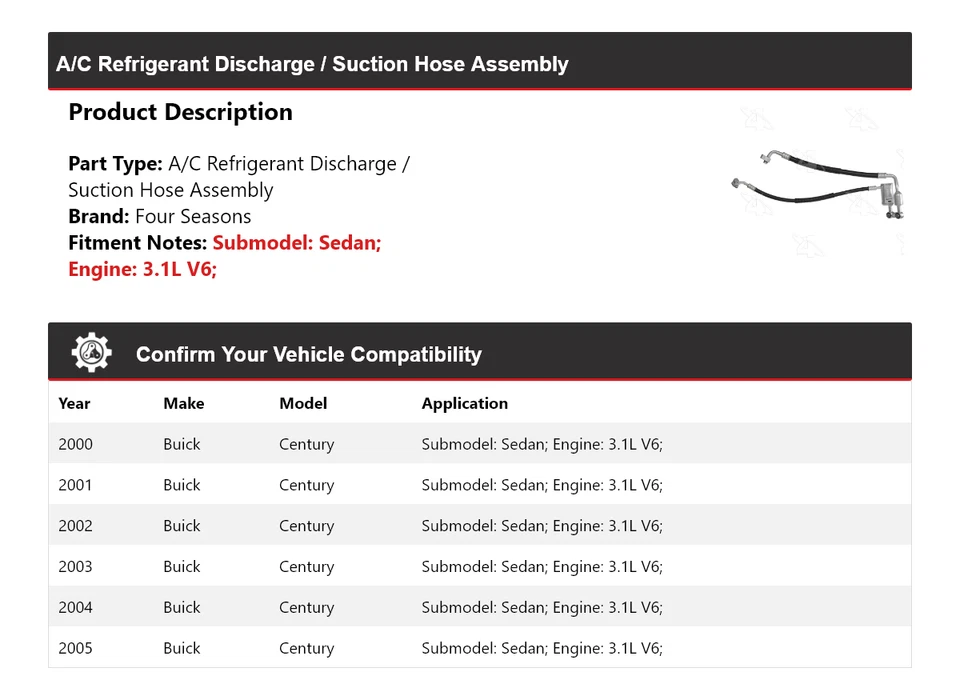 A/C Refrigerant Discharge / Suction Hose Assembly

Product Description

Part Type: A/C Refrigerant Discharge / Suction Hose Assembly
Brand: Four Seasons
Fitment Notes: Submodel: Sedan; Engine: 3.1L V6;

Confirm Your Vehicle Compatibility

| Year | Make | Model | Application |
|---|---|---|---|
| 2000 | Buick | Century | Submodel: Sedan; Engine: 3.1L V6; |
| 2001 | Buick | Century | Submodel: Sedan; Engine: 3.1L V6; |
| 2002 | Buick | Century | Submodel: Sedan; Engine: 3.1L V6; |
| 2003 | Buick | Century | Submodel: Sedan; Engine: 3.1L V6; |
| 2004 | Buick | Century | Submodel: Sedan; Engine: 3.1L V6; |
| 2005 | Buick | Century | Submodel: Sedan; Engine: 3.1L V6; |